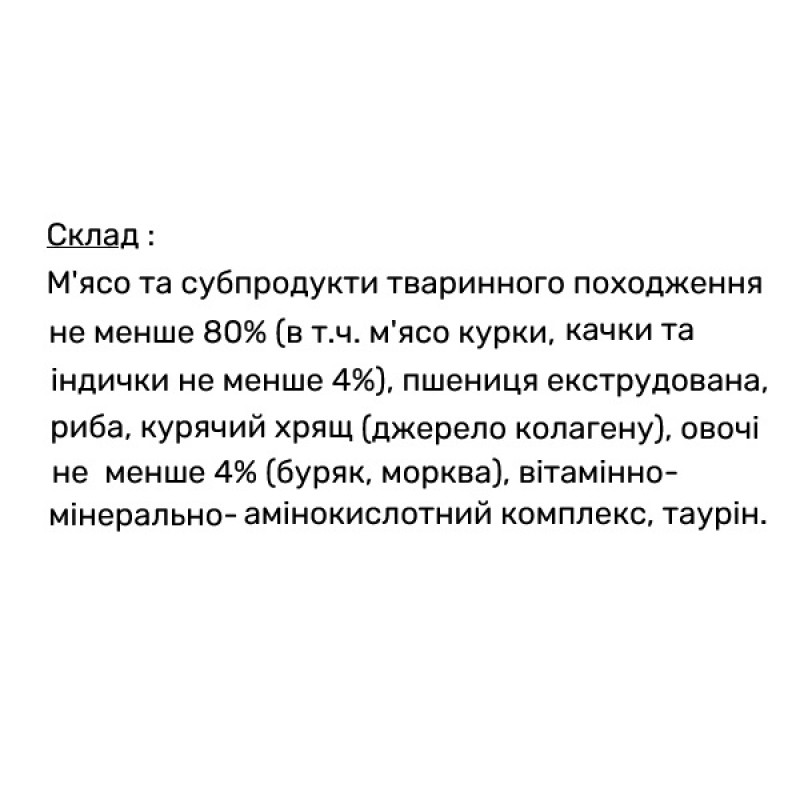 Склад :

М'ясо та субпродукти тваринного походження не менше 80% (в т.ч. м'ясо курки, качки та індички не менше 4%), пшениця екструдована, риба, курячий хрящ (джерело колагену), овочі не менше 4% (буряк, морква), вітамінно-мінерально- амінокислотний комплекс, таурін.